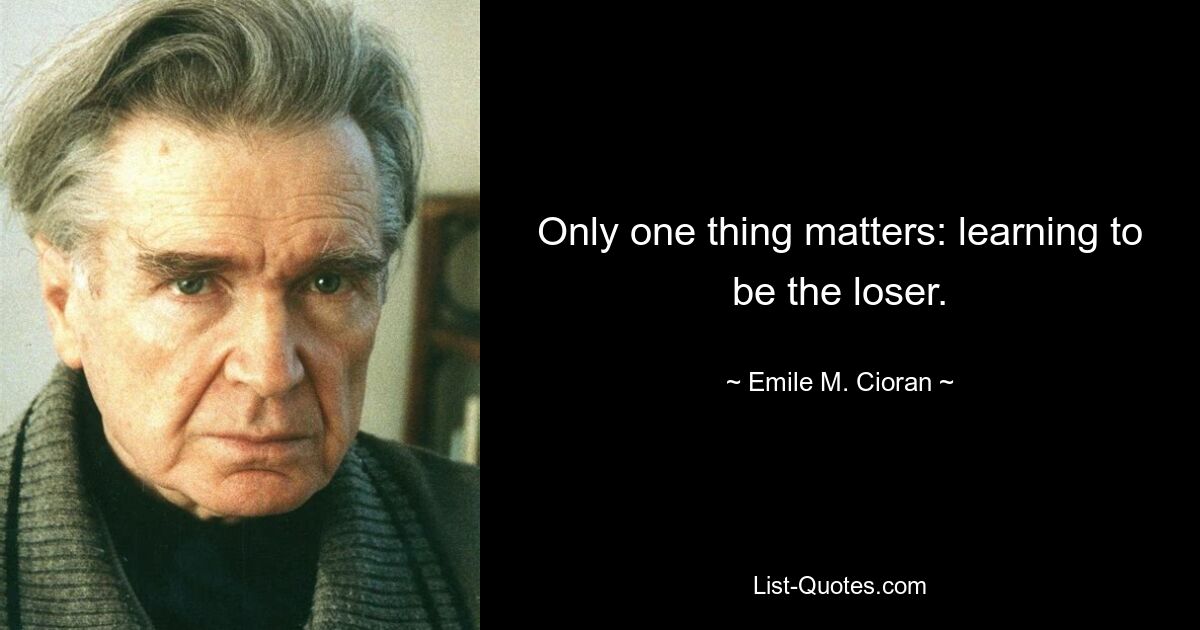 Only one thing matters: learning to be the loser.

~ Emile M. Cioran ~

List-Quotes.com